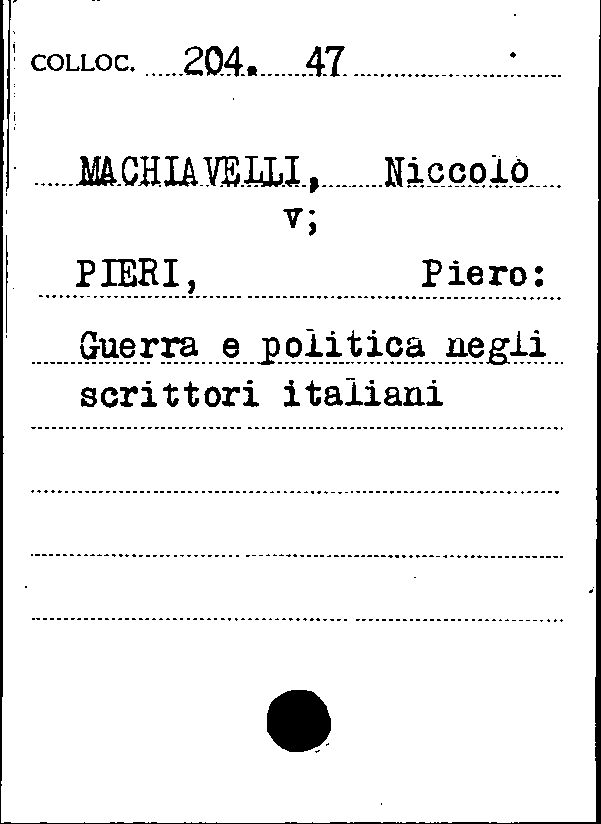 COLLOC. 204. 47

MACHIAVELLI, Niccolò
v;
PIERI, Piero:
Guerra e politica negli scrittori italiani